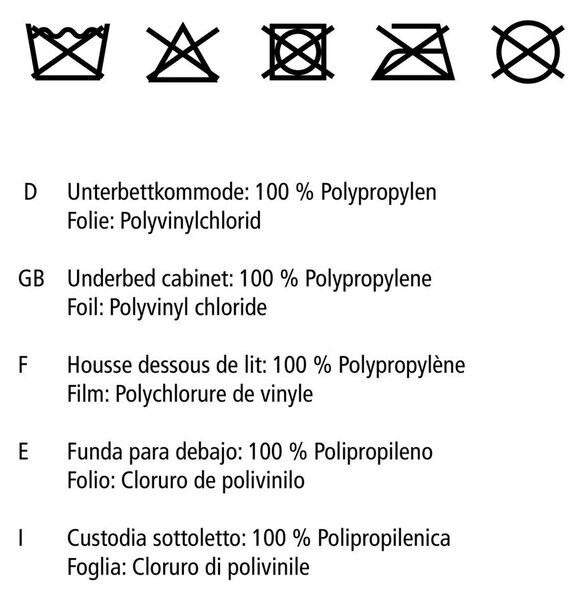 D Unterbettkommode: 100 % Polypropylen
Folie: Polyvinylchlorid

GB Underbed cabinet: 100 % Polypropylene
Foil: Polyvinyl chloride

F Housse dessous de lit: 100 % Polypropylène
Film: Polychlorure de vinyle

E Funda para debajo: 100 % Polipropileno
Folio: Cloruro de polivinilo

I Custodia sottoletto: 100 % Polipropilenica
Foglia: Cloruro di polivinile